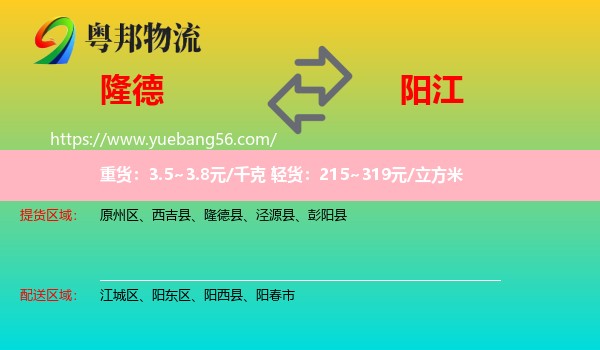 粤邦物流

隆德

阳江

https://www.yuebang56.com/

重货：3.5~3.8元/千克 轻货：215~319元/立方米

提货区域： 原州区、西吉县、隆德县、泾源县、彭阳县

配送区域： 江城区、阳东区、阳西县、阳春市